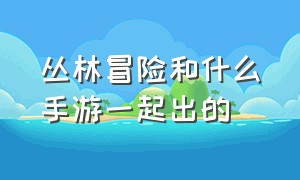 丛林冒险和什么手游一起出的